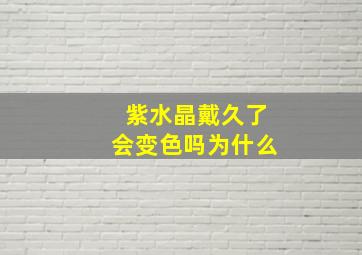 紫水晶戴久了
会变色吗为什么